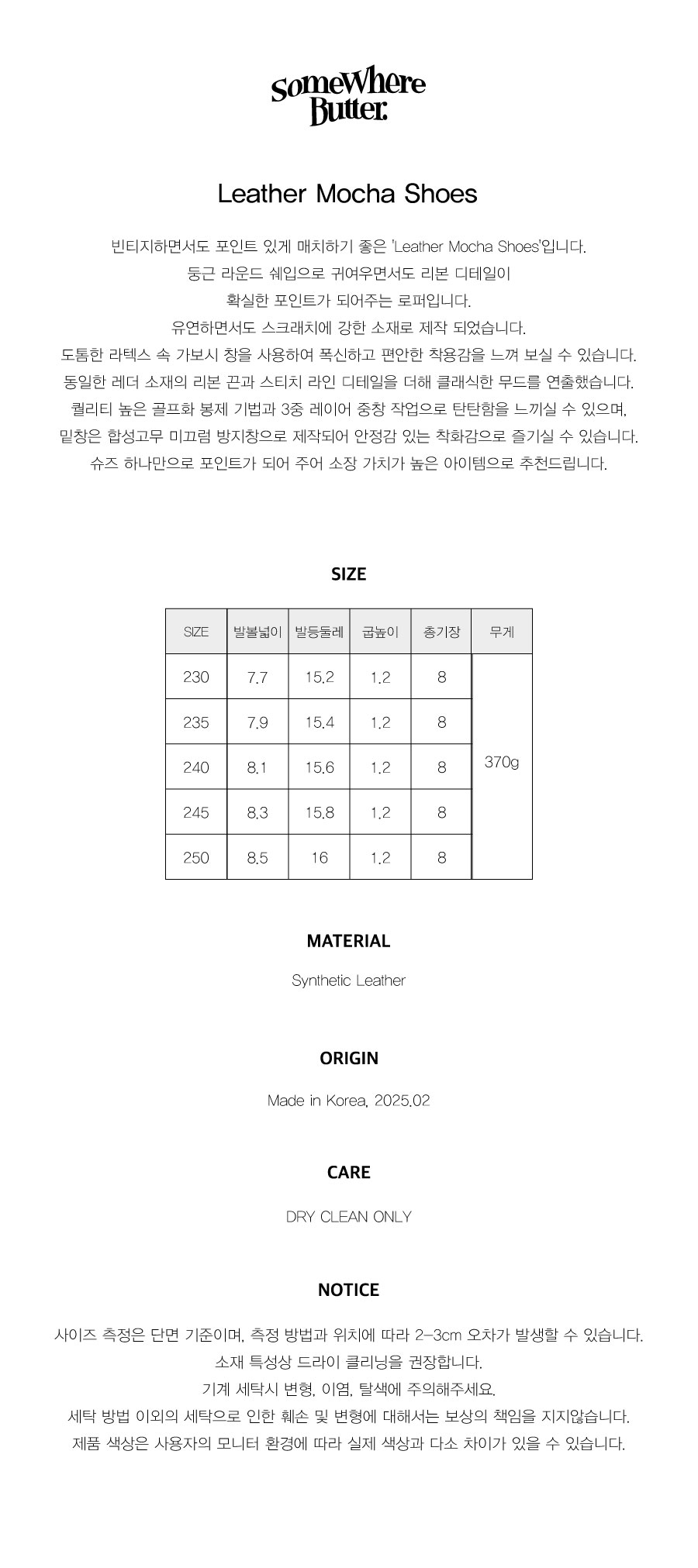 SomeWhere Butter.

Leather Mocha Shoes

빈티지하면서도 포인트 있게 매치하기 좋은 'Leather Mocha Shoes'입니다.
둥근 라운드 쉐입으로 귀여우면서도 리본 디테일이
확실한 포인트가 되어주는 로퍼입니다.
유연하면서도 스크래치에 강한 소재로 제작 되었습니다.
도톰한 라텍스 속 가보시 창을 사용하여 폭신하고 편안한 착용감을 느껴 보실 수 있습니다.
동일한 레더 소재의 리본 끈과 스티치 라인 디테일을 더해 클래식한 무드를 연출했습니다.
퀄리티 높은 골프화 봉제 기법과 3중 레이어 중창 작업으로 탄탄함을 느끼실 수 있으며,
밑창은 합성고무 미끄럼 방지창으로 제작되어 안정감 있는 착화감으로 즐기실 수 있습니다.
슈즈 하나만으로 포인트가 되어 주어 소장 가치가 높은 아이템으로 추천드립니다.

SIZE

| SIZE | 발볼넓이 | 발등둘레 | 굽높이 | 총기장 | 무게 |
|---|---|---|---|---|---|
| 230 | 7.7 | 15.2 | 1.2 | 8 | 370g |
| 235 | 7.9 | 15.4 | 1.2 | 8 | |
| 240 | 8.1 | 15.6 | 1.2 | 8 | |
| 245 | 8.3 | 15.8 | 1.2 | 8 | |
| 250 | 8.5 | 16 | 1.2 | 8 | |

MATERIAL

Synthetic Leather

ORIGIN

Made in Korea, 2025.02

CARE

DRY CLEAN ONLY

NOTICE

사이즈 측정은 단면 기준이며, 측정 방법과 위치에 따라 2-3cm 오차가 발생할 수 있습니다.
소재 특성상 드라이 클리닝을 권장합니다.
기계 세탁시 변형, 이염, 탈색에 주의해주세요.
세탁 방법 이외의 세탁으로 인한 훼손 및 변형에 대해서는 보상의 책임을 지지않습니다.
제품 색상은 사용자의 모니터 환경에 따라 실제 색상과 다소 차이가 있을 수 있습니다.